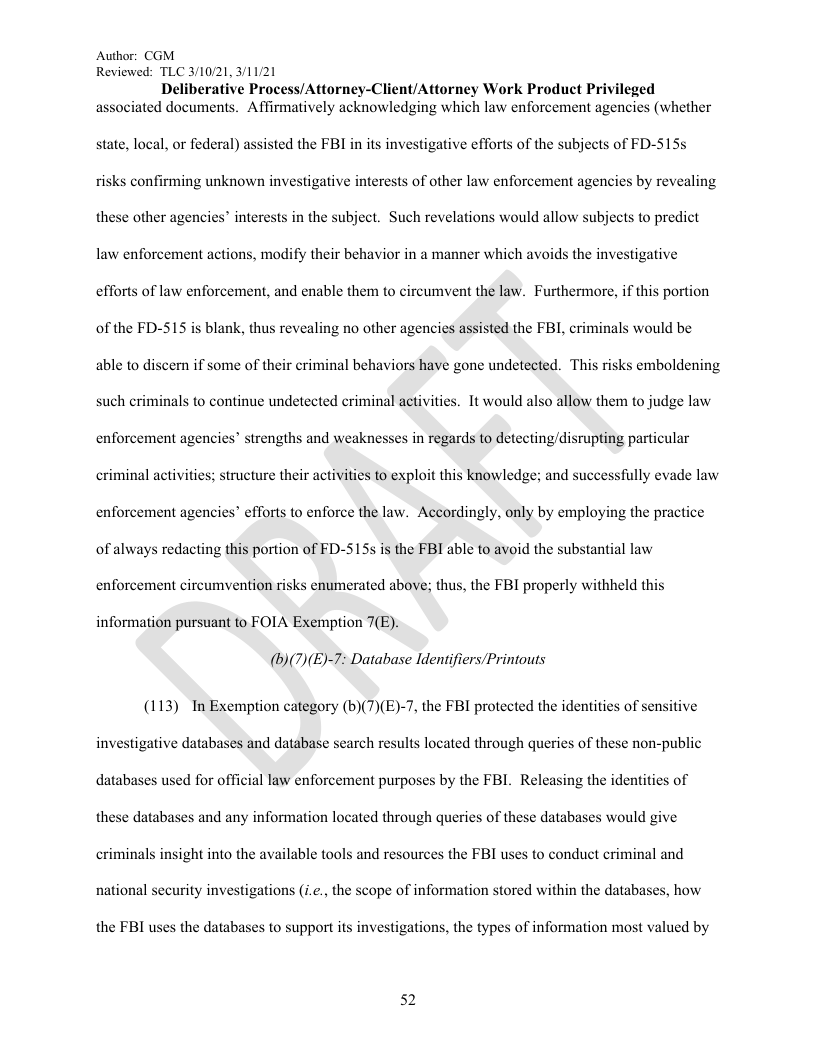 Author: CGM
Reviewed: TLC 3/10/21, 3/11/21
Deliberative Process/Attorney-Client/Attorney Work Product Privileged

associated documents. Affirmatively acknowledging which law enforcement agencies (whether state, local, or federal) assisted the FBI in its investigative efforts of the subjects of FD-515s risks confirming unknown investigative interests of other law enforcement agencies by revealing these other agencies' interests in the subject. Such revelations would allow subjects to predict law enforcement actions, modify their behavior in a manner which avoids the investigative efforts of law enforcement, and enable them to circumvent the law. Furthermore, if this portion of the FD-515 is blank, thus revealing no other agencies assisted the FBI, criminals would be able to discern if some of their criminal behaviors have gone undetected. This risks emboldening such criminals to continue undetected criminal activities. It would also allow them to judge law enforcement agencies' strengths and weaknesses in regards to detecting/disrupting particular criminal activities; structure their activities to exploit this knowledge; and successfully evade law enforcement agencies' efforts to enforce the law. Accordingly, only by employing the practice of always redacting this portion of FD-515s is the FBI able to avoid the substantial law enforcement circumvention risks enumerated above; thus, the FBI properly withheld this information pursuant to FOIA Exemption 7(E).

(b)(7)(E)-7: Database Identifiers/Printouts

(113) In Exemption category (b)(7)(E)-7, the FBI protected the identities of sensitive investigative databases and database search results located through queries of these non-public databases used for official law enforcement purposes by the FBI. Releasing the identities of these databases and any information located through queries of these databases would give criminals insight into the available tools and resources the FBI uses to conduct criminal and national security investigations (i.e., the scope of information stored within the databases, how the FBI uses the databases to support its investigations, the types of information most valued by

DRAFT

52